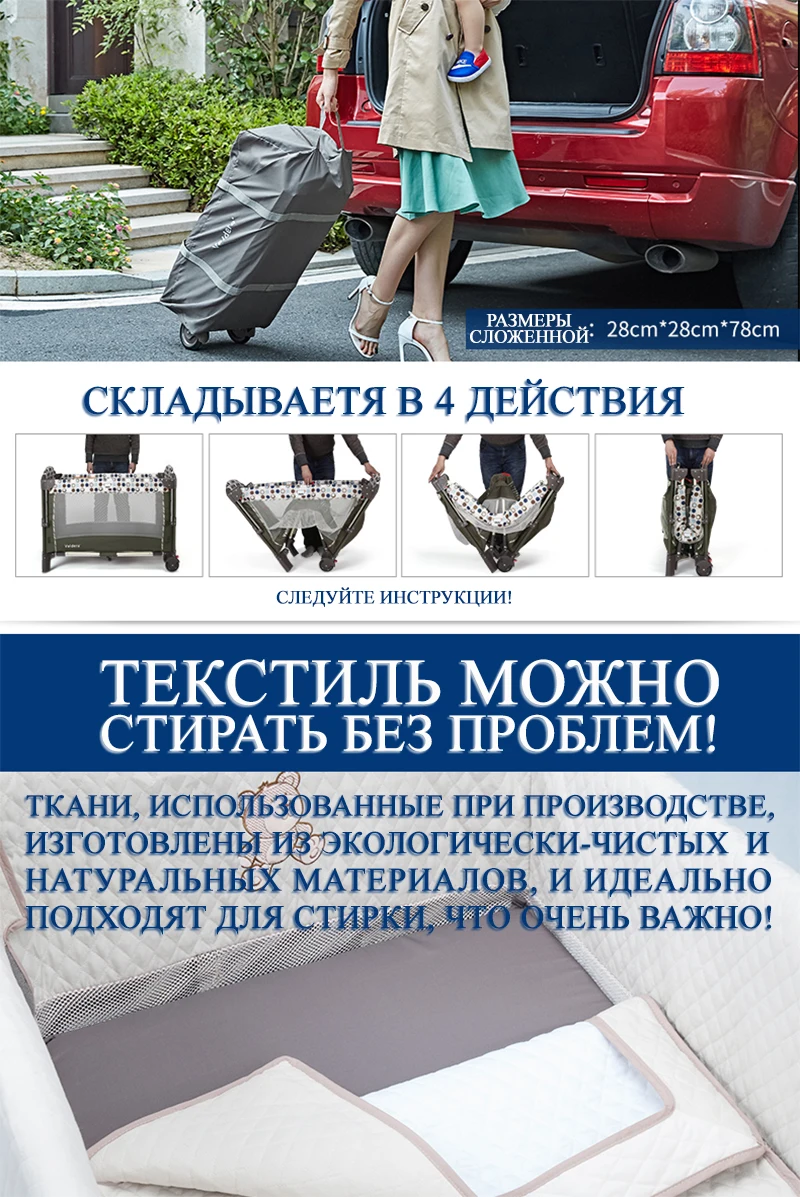 РАЗМЕРЫ СЛОЖЕННОЙ: 28cm*28cm*78cm

СКЛАДЫВАЕТЯ В 4 ДЕЙСТВИЯ

СЛЕДУЙТЕ ИНСТРУКЦИИ!

ТЕКСТИЛЬ МОЖНО СТИРАТЬ БЕЗ ПРОБЛЕМ!

ТКАНИ, ИСПОЛЬЗОВАННЫЕ ПРИ ПРОИЗВОДСТВЕ, ИЗГОТОВЛЕНЫ ИЗ ЭКОЛОГИЧЕСКИ-ЧИСТЫХ И НАТУРАЛЬНЫХ МАТЕРИАЛОВ, И ИДЕАЛЬНО ПОДХОДЯТ ДЛЯ СТИРКИ, ЧТО ОЧЕНЬ ВАЖНО!